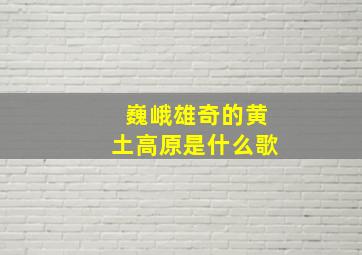 巍峨雄奇的黄土高原是什么歌